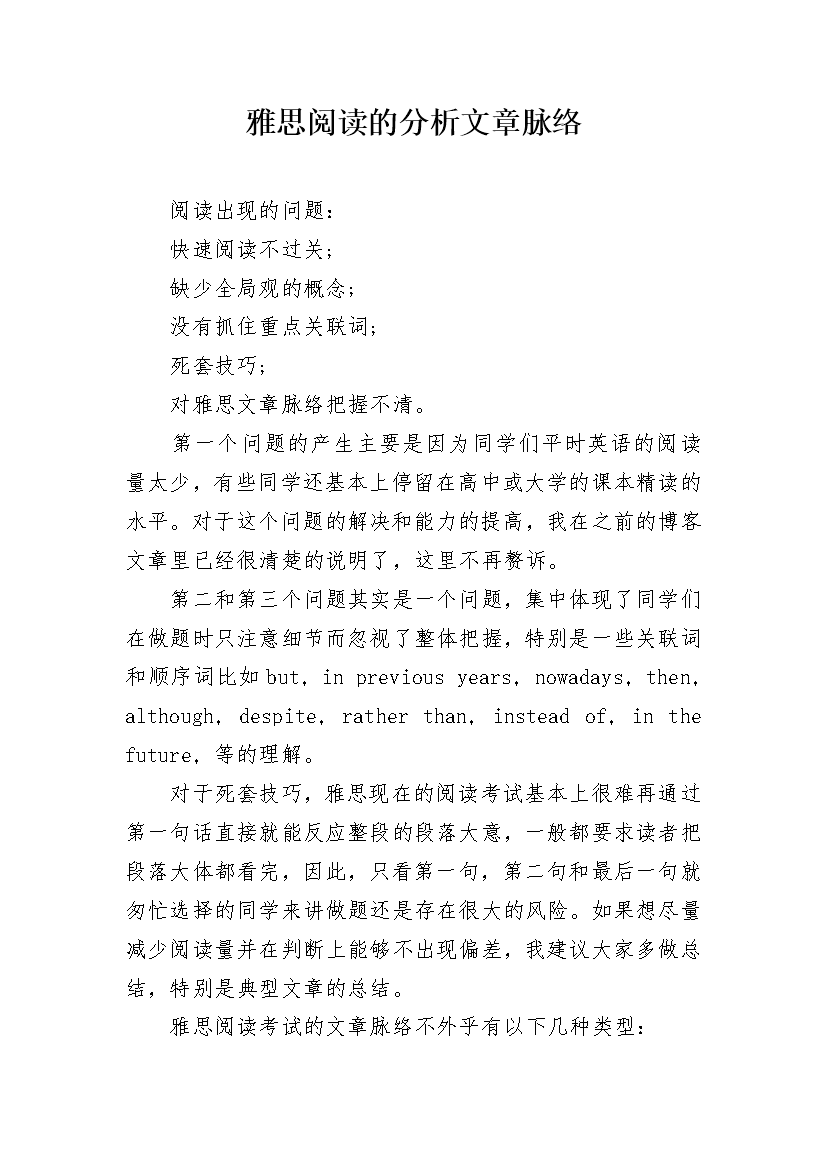 雅思阅读的分析文章脉络

阅读出现的问题：

快速阅读不过关；

缺少全局观的概念；

没有抓住重点关联词；

死套技巧；

对雅思文章脉络把握不清。

第一个问题的产生主要是因为同学们平时英语的阅读量太少，有些同学还基本上停留在高中或大学的课本精读的水平。对于这个问题的解决和能力的提高，我在之前的博客文章里已经很清楚的说明了，这里不再赘诉。

第二和第三个问题其实是一个问题，集中体现了同学们在做题时只注意细节而忽视了整体把握，特别是一些关联词和顺序词比如 but, in previous years, nowadays, then, although, despite, rather than, instead of, in the future, 等的理解。

对于死套技巧，雅思现在的阅读考试基本上很难再通过第一句话直接就能反应整段的段落大意，一般都要求读者把段落大体都看完，因此，只看第一句，第二句和最后一句就匆忙选择的同学来讲做题还是存在很大的风险。如果想尽量减少阅读量并在判断上能够不出现偏差，我建议大家多做总结，特别是典型文章的总结。

雅思阅读考试的文章脉络不外乎有以下几种类型：